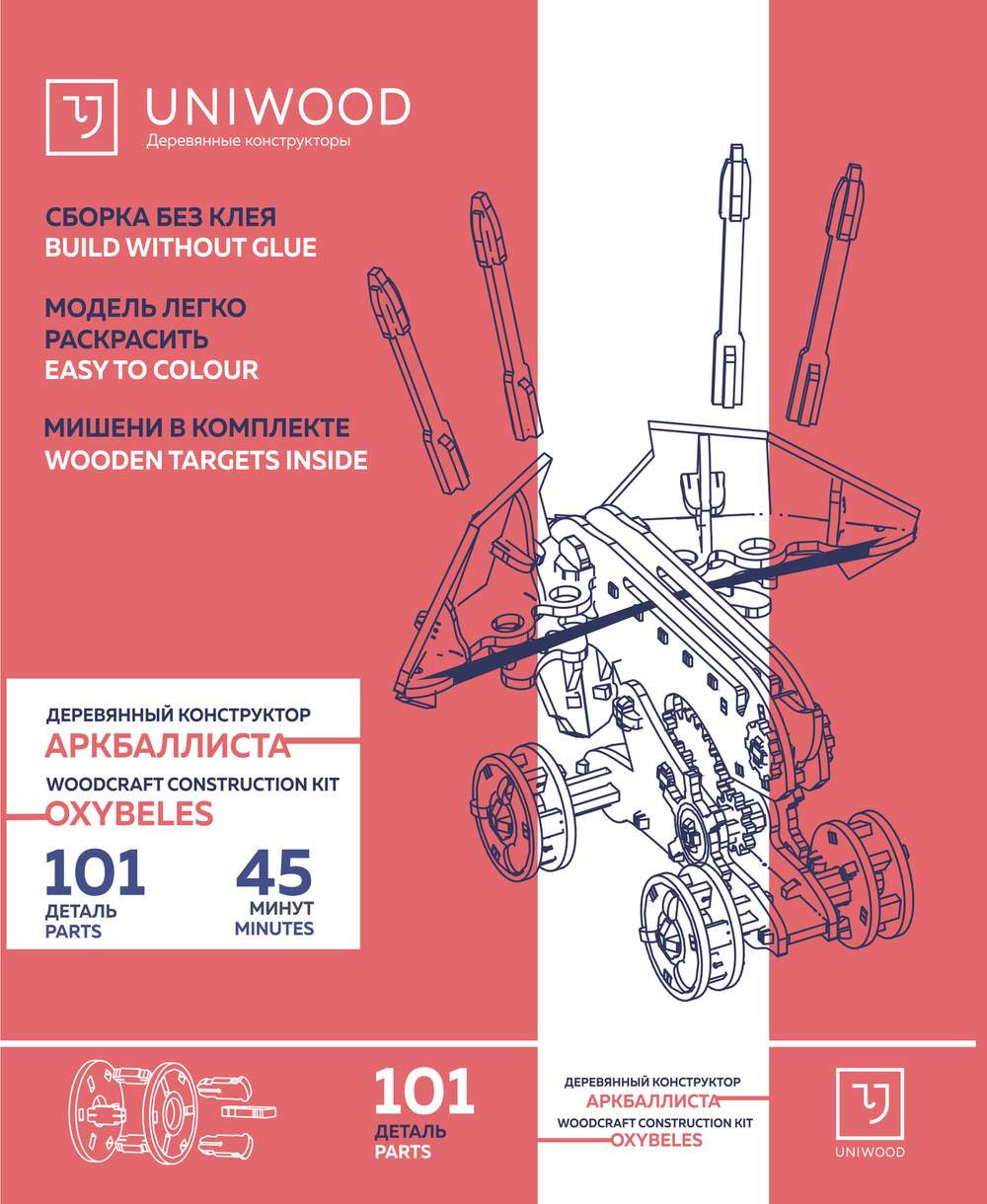 UNIWOOD
Деревянные конструкторы

СБОРКА БЕЗ КЛЕЯ
BUILD WITHOUT GLUE

МОДЕЛЬ ЛЕГКО РАСКРАСИТЬ
EASY TO COLOUR

МИШЕНИ В КОМПЛЕКТЕ
WOODEN TARGETS INSIDE

ДЕРЕВЯННЫЙ КОНСТРУКТОР
АРКБАЛЛИСТА
WOODCRAFT CONSTRUCTION KIT
OXYBELES

101
ДЕТАЛЬ
PARTS

45
МИНУТ
MINUTES

101
ДЕТАЛЬ
PARTS

ДЕРЕВЯННЫЙ КОНСТРУКТОР
АРКБАЛЛИСТА
WOODCRAFT CONSTRUCTION KIT
OXYBELES

UNIWOOD